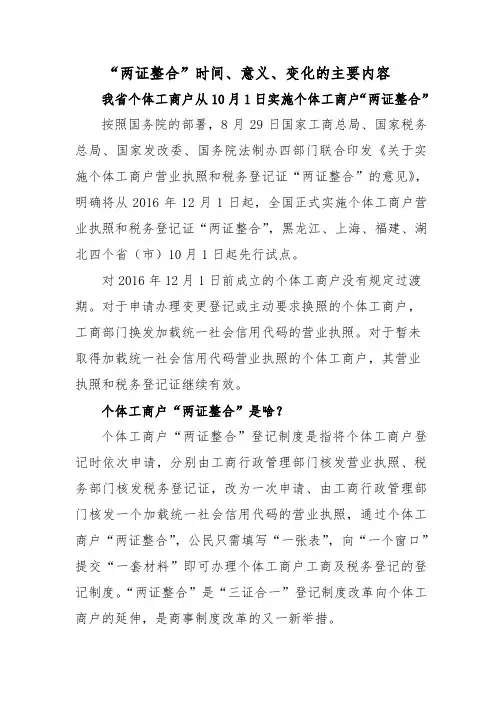 “两证整合”时间、意义、变化的主要内容

我省个体工商户从10月1日实施个体工商户“两证整合”

按照国务院的部署，8月29日国家工商总局、国家税务总局、国家发改委、国务院法制办四部门联合印发《关于实施个体工商户营业执照和税务登记证“两证整合”的意见》，明确将从2016年12月1日起，全国正式实施个体工商户营业执照和税务登记证“两证整合”，黑龙江、上海、福建、湖北四个省（市）10月1日起先行试点。

对2016年12月1日前成立的个体工商户没有规定过渡期。对于申请办理变更登记或主动要求换照的个体工商户，工商部门换发加载统一社会信用代码的营业执照。对于暂未取得加载统一社会信用代码营业执照的个体工商户，其营业执照和税务登记证继续有效。

个体工商户“两证整合”是啥？

个体工商户“两证整合”登记制度是指将个体工商户登记时依次申请，分别由工商行政管理部门核发营业执照、税务部门核发税务登记证，改为一次申请、由工商行政管理部门核发一个加载统一社会信用代码的营业执照，通过个体工商户“两证整合”，公民只需填写“一张表”，向“一个窗口”提交“一套材料”即可办理个体工商户工商及税务登记的登记制度。“两证整合”是“三证合一”登记制度改革向个体工商户的延伸，是商事制度改革的又一新举措。